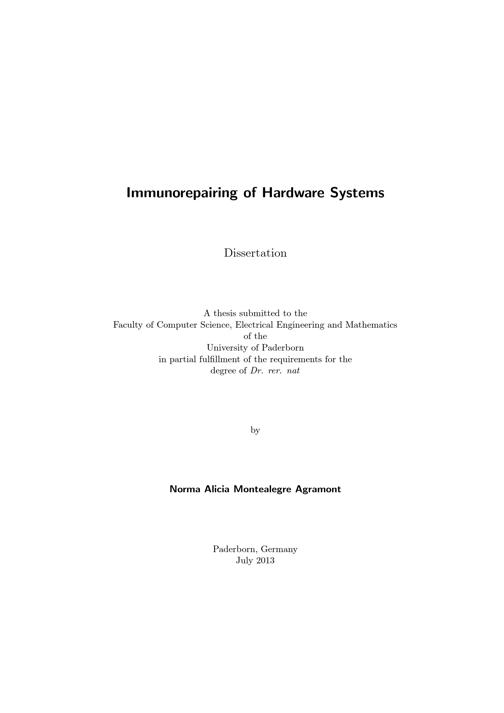 Immunorepairing of Hardware Systems

Dissertation

A thesis submitted to the
Faculty of Computer Science, Electrical Engineering and Mathematics
of the
University of Paderborn
in partial fulfillment of the requirements for the
degree of Dr. rer. nat

by

Norma Alicia Montealegre Agramont

Paderborn, Germany
July 2013